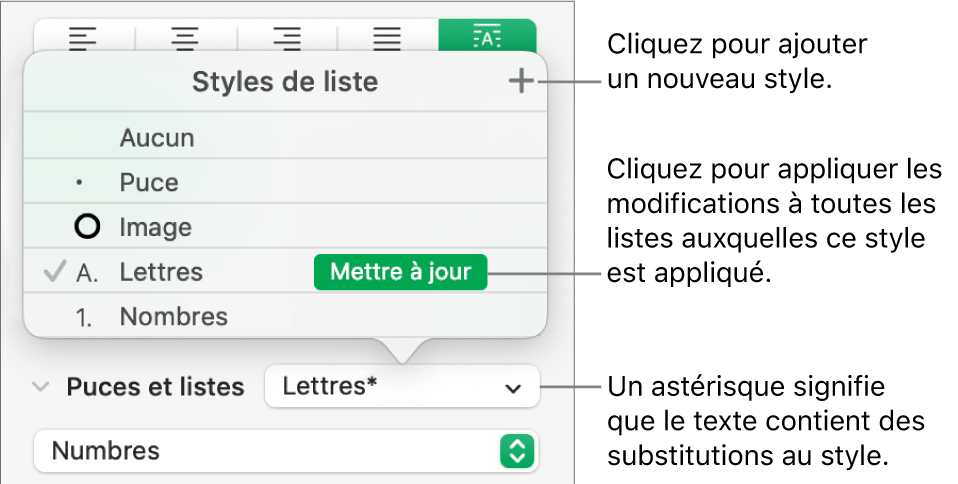 Styles de liste
+
Aucun
• Puce
Image
✓ A. Lettres
Mettre à jour
1. Nombres
Puces et listes
Lettres*
Numbres

Cliquez pour ajouter un nouveau style.

Cliquez pour appliquer les modifications à toutes les listes auxquelles ce style est appliqué.

Un astérisque signifie que le texte contient des substitutions au style.